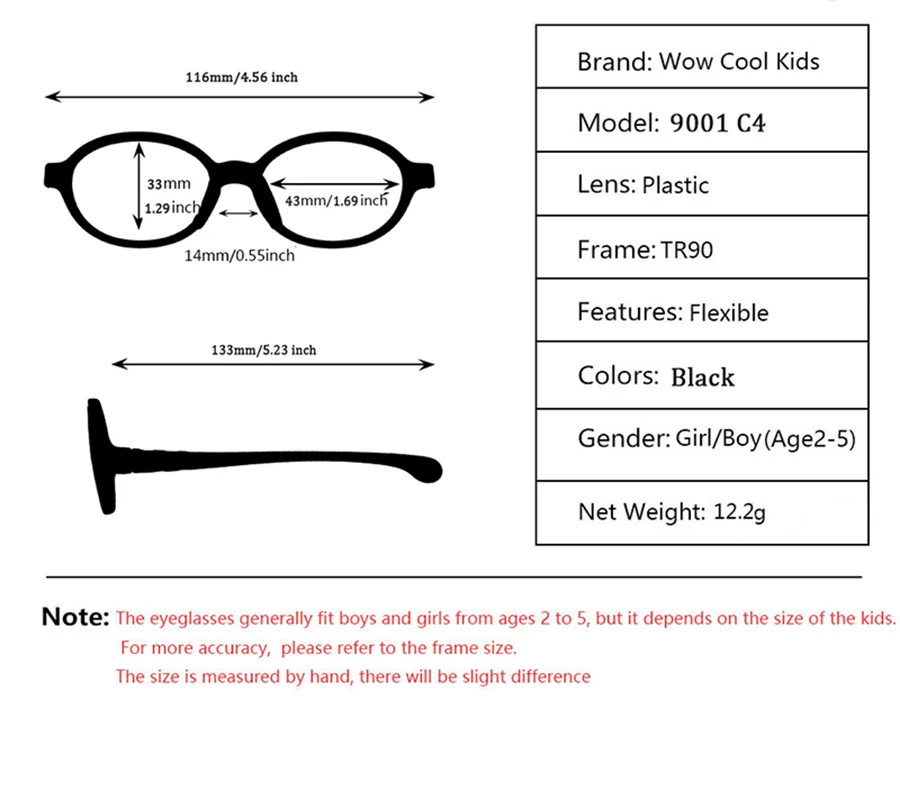 116mm/4.56 inch

33mm
1.29inch

43mm/1.69inch

14mm/0.55inch

133mm/5.23 inch

| Brand: Wow Cool Kids |
|---|
| Model: 9001 C4 |
| Lens: Plastic |
| Frame: TR90 |
| Features: Flexible |
| Colors: Black |
| Gender: Girl/Boy(Age2-5) |
| Net Weight: 12.2g |

Note: The eyeglasses generally fit boys and girls from ages 2 to 5, but it depends on the size of the kids. For more accuracy, please refer to the frame size.
The size is measured by hand, there will be slight difference